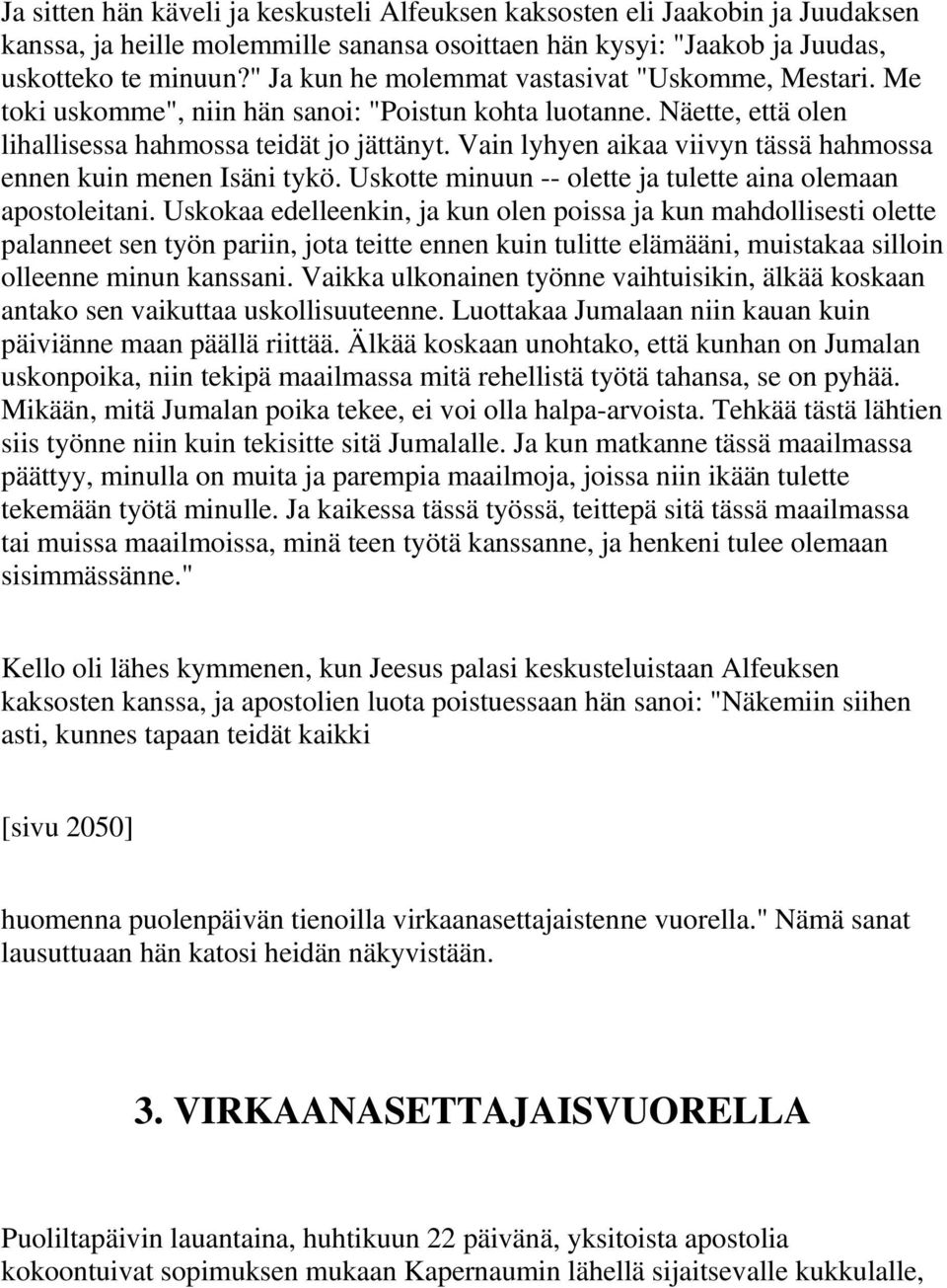 Ja sitten hän käveli ja keskusteli Alfeuksen kaksosten eli Jaakobin ja Juudaksen kanssa, ja heille molemmille sanansa osoittaen hän kysyi: "Jaakob ja Juudas, uskotteko te minuun?" Ja kun he molemmat vastasivat "Uskomme, Mestari. Me toki uskomme", niin hän sanoi: "Poistun kohta luotanne. Näette, että olen lihallisessa hahmossa teidät jo jättänyt. Vain lyhyen aikaa viivyn tässä hahmossa ennen kuin menen Isäni tykö. Uskotte minuun -- olette ja tulette aina olemaan apostoleitani. Uskokaa edelleenkin, ja kun olen poissa ja kun mahdollisesti olette palanneet sen työn pariin, jota teitte ennen kuin tulitte elämääni, muistakaa silloin olleenne minun kanssani. Vaikka ulkonainen työnne vaihtuisikin, älkää koskaan antako sen vaikuttaa uskollisuuteenne. Luottakaa Jumalaan niin kauan kuin päiviänne maan päällä riittää. Älkää koskaan unohtako, että kunhan on Jumalan uskonpoika, niin tekipä maailmassa mitä rehellistä työtä tahansa, se on pyhää. Mikään, mitä Jumalan poika tekee, ei voi olla halpa-arvoista. Tehkää tästä lähtien siis työnne niin kuin tekisitte sitä Jumalalle. Ja kun matkanne tässä maailmassa päättyy, minulla on muita ja parempia maailmoja, joissa niin ikään tulette tekemään työtä minulle. Ja kaikessa tässä työssä, teittepä sitä tässä maailmassa tai muissa maailmoissa, minä teen työtä kanssanne, ja henkeni tulee olemaan sisimmässänne."

Kello oli lähes kymmenen, kun Jeesus palasi keskusteluistaan Alfeuksen kaksosten kanssa, ja apostolien luota poistuessaan hän sanoi: "Näkemiin siihen asti, kunnes tapaan teidät kaikki

[sivu 2050]

huomenna puolenpäivän tienoilla virkaanasettajaistenne vuorella." Nämä sanat lausuttuaan hän katosi heidän näkyvistään.

3. VIRKAANASETTAJAISVUORELLA

Puoliltapäivin lauantaina, huhtikuun 22 päivänä, yksitoista apostolia kokoontuivat sopimuksen mukaan Kapernaumin lähellä sijaitsevalle kukkulalle,